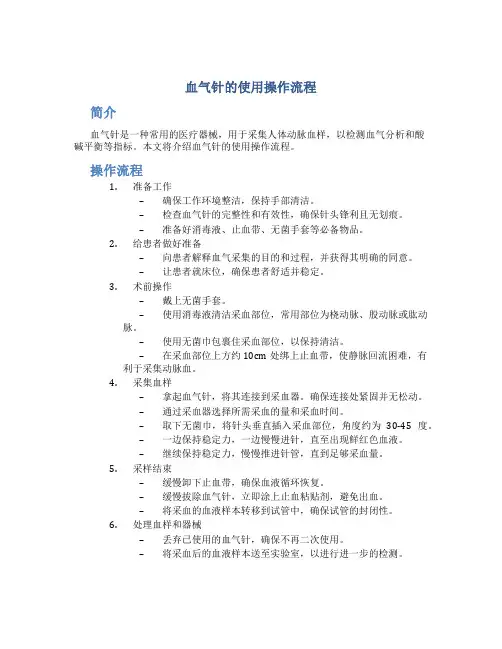 血气针的使用操作流程

简介

血气针是一种常用的医疗器械，用于采集人体动脉血样，以检测血气分析和酸碱平衡等指标。本文将介绍血气针的使用操作流程。

操作流程

1. 准备工作
– 确保工作环境整洁，保持手部清洁。
– 检查血气针的完整性和有效性，确保针头锋利且无划痕。
– 准备好消毒液、止血带、无菌手套等必备物品。

2. 给患者做好准备
– 向患者解释血气采集的目的和过程，并获得其明确的同意。
– 让患者就床位，确保患者舒适并稳定。

3. 术前操作
– 戴上无菌手套。
– 使用消毒液清洁采血部位，常用部位为桡动脉、股动脉或肱动脉。
– 使用无菌巾包裹住采血部位，以保持清洁。
– 在采血部位上方约 10cm 处绑上止血带，使静脉回流困难，有利于采集动脉血。

4. 采集血样
– 拿起血气针，将其连接到采血器。确保连接处紧固并无松动。
– 通过采血器选择所需采血的量和采血时间。
– 取下无菌巾，将针头垂直插入采血部位，角度约为 30-45 度。
– 一边保持稳定力，一边慢慢进针，直至出现鲜红色血液。
– 继续保持稳定力，慢慢推进针管，直到足够采血量。

5. 采样结束
– 缓慢卸下止血带，确保血液循环恢复。
– 缓慢拔除血气针，立即涂上止血粘贴剂，避免出血。
– 将采血的血液样本转移到试管中，确保试管的封闭性。

6. 处理血样和器械
– 丢弃已使用的血气针，确保不再二次使用。
– 将采血后的血液样本送至实验室，以进行进一步的检测。